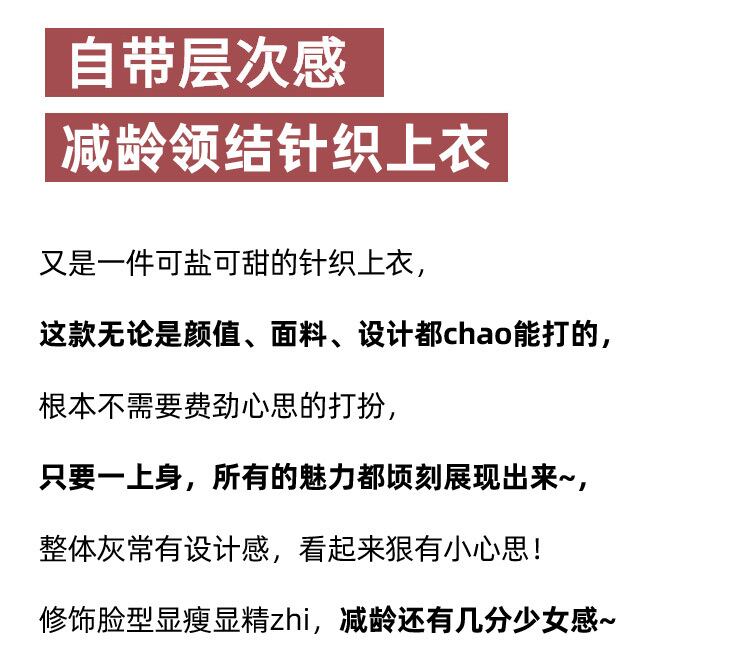 自带层次感

减龄领结针织上衣

又是一件可盐可甜的针织上衣，

这款无论是颜值、面料、设计都chao能打的，

根本不需要费劲心思的打扮，

只要一上身，所有的魅力都顷刻展现出来~，

整体灰常有设计感，看起来狠有小心思！

修饰脸型显瘦显精zhi，减龄还有几分少女感~